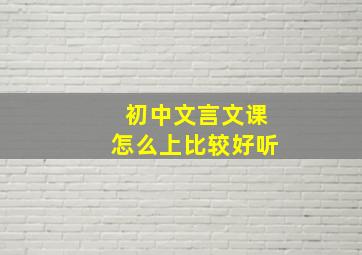 初中文言文课
怎么上比较好听